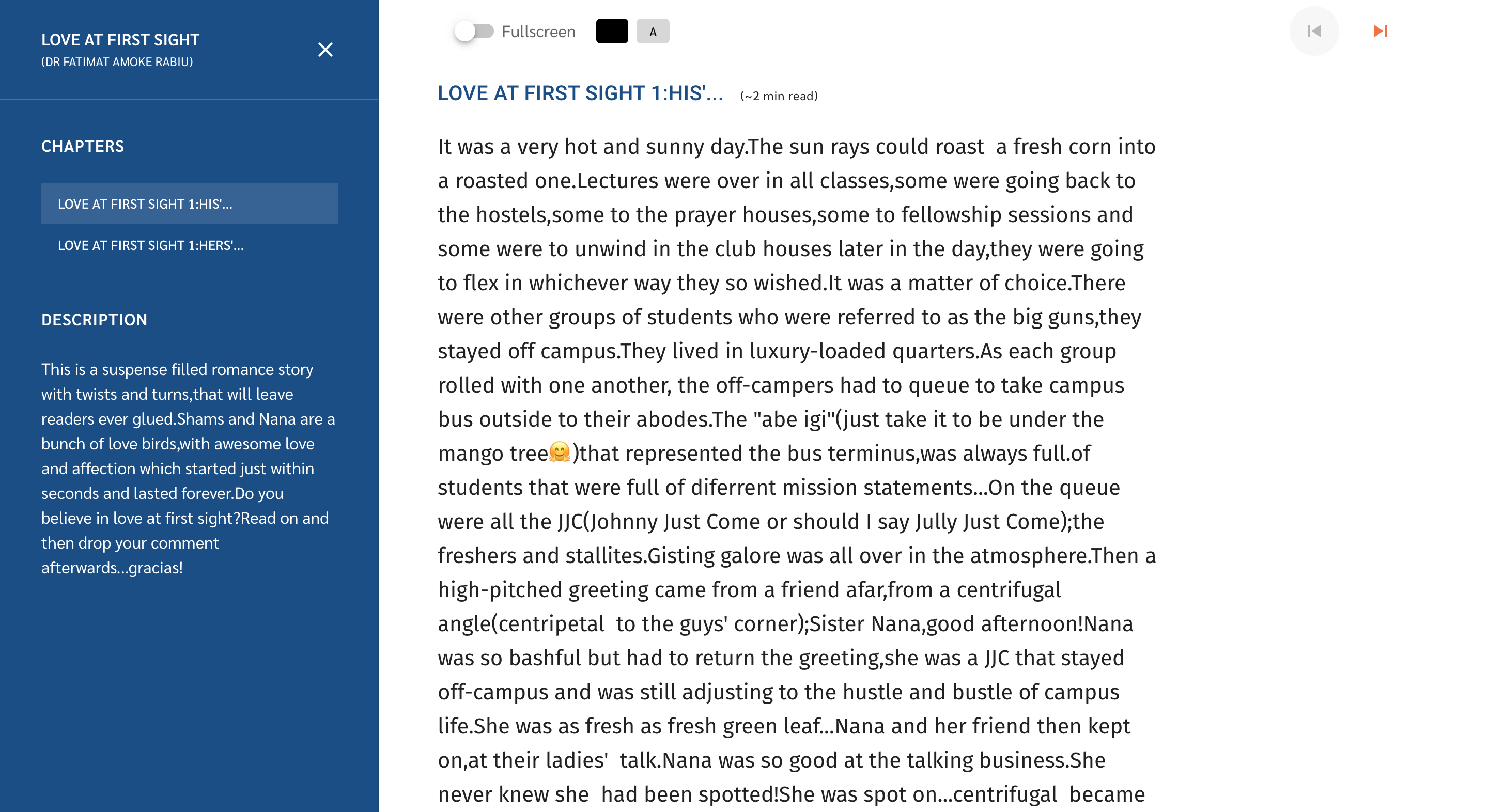 LOVE AT FIRST SIGHT
(DR FATIMAT AMOKE RABIU)

CHAPTERS

LOVE AT FIRST SIGHT 1:HIS'...

LOVE AT FIRST SIGHT 1:HERS'...

DESCRIPTION

This is a suspense filled romance story with twists and turns,that will leave readers ever glued.Shams and Nana are a bunch of love birds,with awesome love and affection which started just within seconds and lasted forever.Do you believe in love at first sight?Read on and then drop your comment afterwards...gracias!

Fullscreen A

LOVE AT FIRST SIGHT 1:HIS'... (~2 min read)

It was a very hot and sunny day.The sun rays could roast a fresh corn into a roasted one.Lectures were over in all classes,some were going back to the hostels,some to the prayer houses,some to fellowship sessions and some were to unwind in the club houses later in the day,they were going to flex in whichever way they so wished.It was a matter of choice.There were other groups of students who were referred to as the big guns,they stayed off campus.They lived in luxury-loaded quarters.As each group rolled with one another, the off-campers had to queue to take campus bus outside to their abodes.The "abe igi"(just take it to be under the mango tree🤗)that represented the bus terminus,was always full.of students that were full of diferrent mission statements...On the queue were all the JJC(Johnny Just Come or should I say Jully Just Come);the freshers and stallites.Gisting galore was all over in the atmosphere.Then a high-pitched greeting came from a friend afar,from a centrifugal angle(centripetal to the guys' corner);Sister Nana,good afternoon!Nana was so bashful but had to return the greeting,she was a JJC that stayed off-campus and was still adjusting to the hustle and bustle of campus life.She was as fresh as fresh green leaf...Nana and her friend then kept on,at their ladies' talk.Nana was so good at the talking business.She never knew she had been spotted!She was spot on...centrifugal became